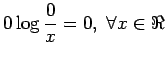 $0 \log \frac{0}{x} = 0, \ \forall x \in \Re$